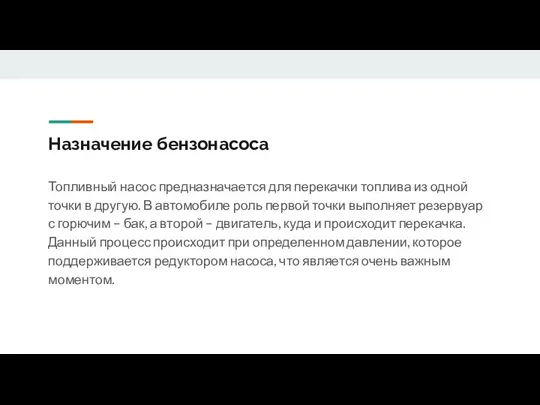 Назначение бензонасоса

Топливный насос предназначается для перекачки топлива из одной точки в другую. В автомобиле роль первой точки выполняет резервуар с горючим – бак, а второй – двигатель, куда и происходит перекачка. Данный процесс происходит при определенном давлении, которое поддерживается редуктором насоса, что является очень важным моментом.